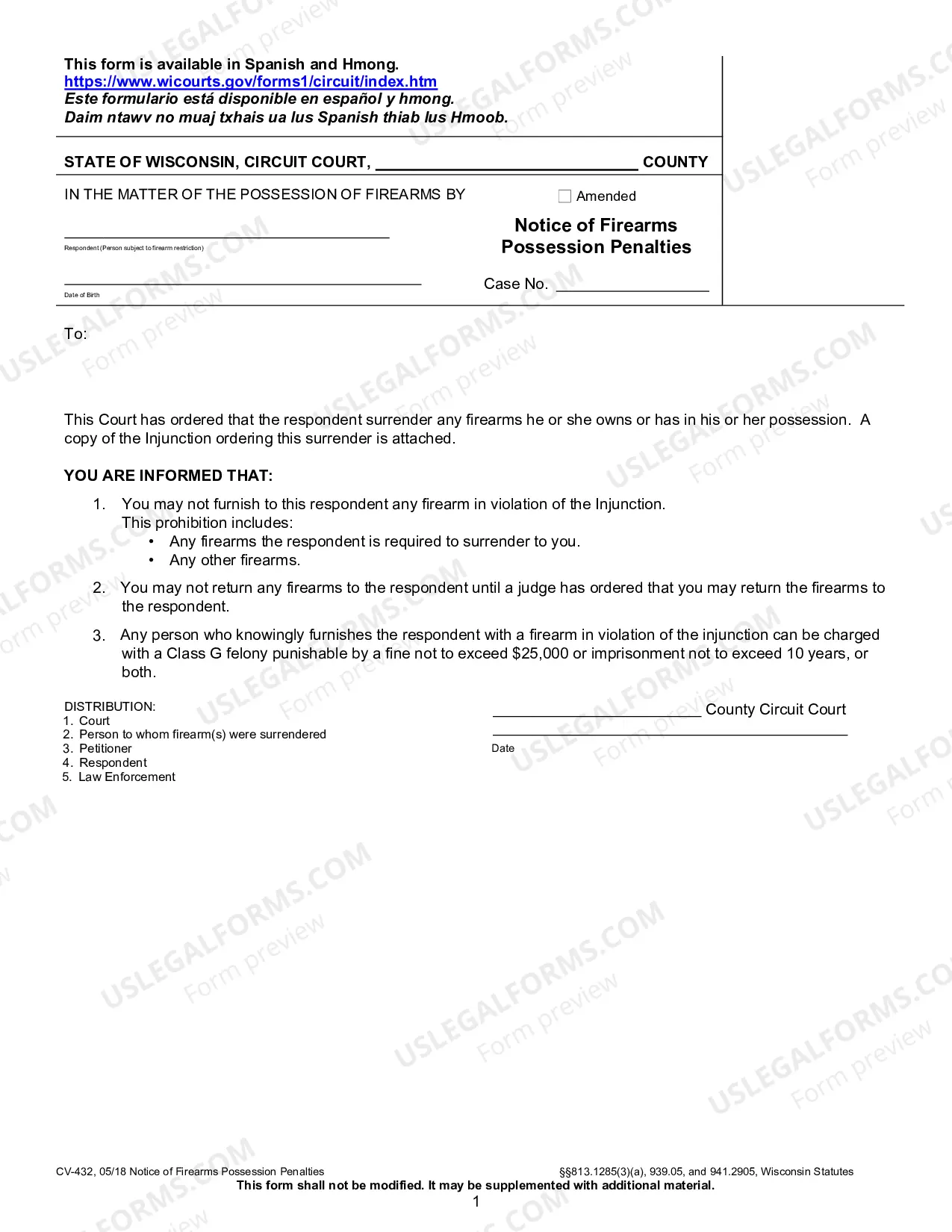 This form is available in Spanish and Hmong.
https://www.wicourts.gov/forms1/circuit/index.htm
Este formulario está disponible en español y hmong.
Daim ntawv no muaj txhais ua lus Spanish thiab lus Hmoob.

STATE OF WISCONSIN, CIRCUIT COURT, ____ COUNTY

IN THE MATTER OF THE POSSESSION OF FIREARMS BY

____
Respondent (Person subject to firearm restriction)

____
Date of Birth

☐ Amended

Notice of Firearms Possession Penalties

Case No. ____

To:

This Court has ordered that the respondent surrender any firearms he or she owns or has in his or her possession. A copy of the Injunction ordering this surrender is attached.

YOU ARE INFORMED THAT:

1. You may not furnish to this respondent any firearm in violation of the Injunction.
This prohibition includes:
• Any firearms the respondent is required to surrender to you.
• Any other firearms.

2. You may not return any firearms to the respondent until a judge has ordered that you may return the firearms to the respondent.

3. Any person who knowingly furnishes the respondent with a firearm in violation of the injunction can be charged with a Class G felony punishable by a fine not to exceed $25,000 or imprisonment not to exceed 10 years, or both.

DISTRIBUTION:
1. Court
2. Person to whom firearm(s) were surrendered
3. Petitioner
4. Respondent
5. Law Enforcement

____ County Circuit Court
____
Date

CV-432, 05/18 Notice of Firearms Possession Penalties §§813.1285(3)(a), 939.05, and 941.2905, Wisconsin Statutes
This form shall not be modified. It may be supplemented with additional material.
1

USLEGALFORMS.COM Form preview